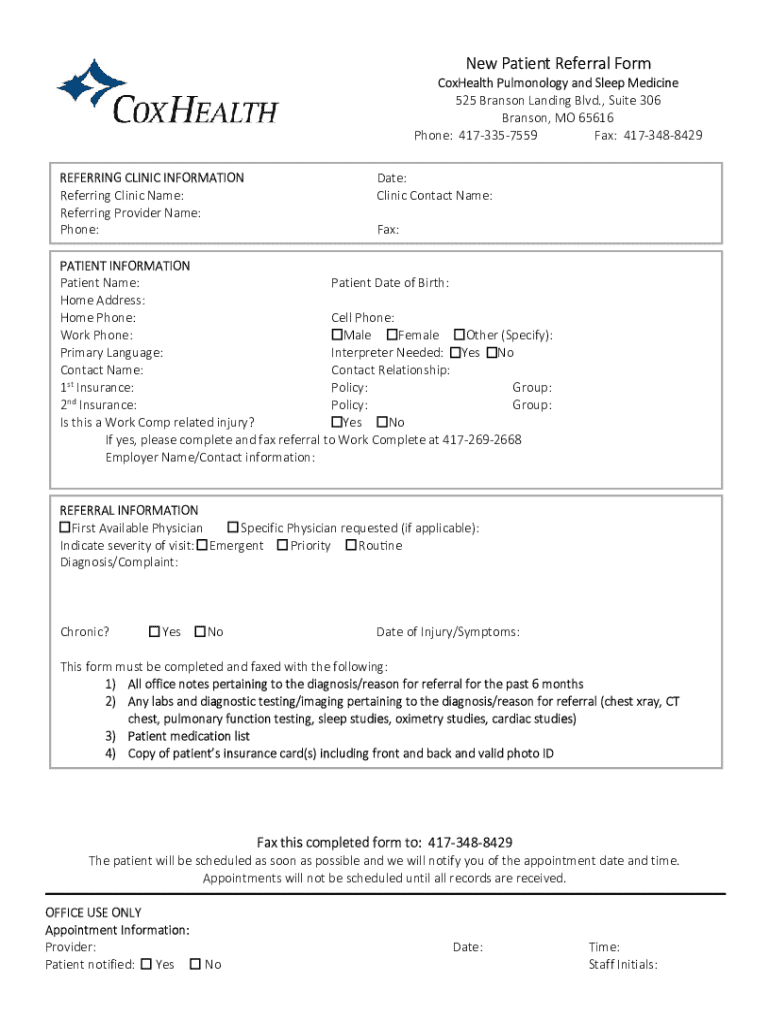 COXHEALTH

New Patient Referral Form
CoxHealth Pulmonology and Sleep Medicine
525 Branson Landing Blvd., Suite 306
Branson, MO 65616
Phone: 417-335-7559 Fax: 417-348-8429

REFERRING CLINIC INFORMATION
Referring Clinic Name:
Referring Provider Name:
Phone:

Date:
Clinic Contact Name:

Fax:

PATIENT INFORMATION
Patient Name:
Home Address:
Home Phone:
Work Phone:
Primary Language:
Contact Name:
1st Insurance:
2nd Insurance:
Is this a Work Comp related injury?

Patient Date of Birth:

Cell Phone:
☐Male ☐Female ☐Other (Specify):
Interpreter Needed: ☐Yes ☐No
Contact Relationship:
Policy: Group:
Policy: Group:
☐Yes ☐No

If yes, please complete and fax referral to Work Complete at 417-269-2668
Employer Name/Contact information:

REFERRAL INFORMATION
☐First Available Physician ☐Specific Physician requested (if applicable):
Indicate severity of visit: ☐Emergent ☐Priority ☐Routine
Diagnosis/Complaint:

Chronic? ☐Yes ☐No Date of Injury/Symptoms:

This form must be completed and faxed with the following:
1) All office notes pertaining to the diagnosis/reason for referral for the past 6 months
2) Any labs and diagnostic testing/imaging pertaining to the diagnosis/reason for referral (chest xray, CT chest, pulmonary function testing, sleep studies, oximetry studies, cardiac studies)
3) Patient medication list
4) Copy of patient's insurance card(s) including front and back and valid photo ID

Fax this completed form to: 417-348-8429
The patient will be scheduled as soon as possible and we will notify you of the appointment date and time.
Appointments will not be scheduled until all records are received.

OFFICE USE ONLY
Appointment Information:
Provider: Date: Time:
Patient notified: ☐ Yes ☐ No Staff Initials: